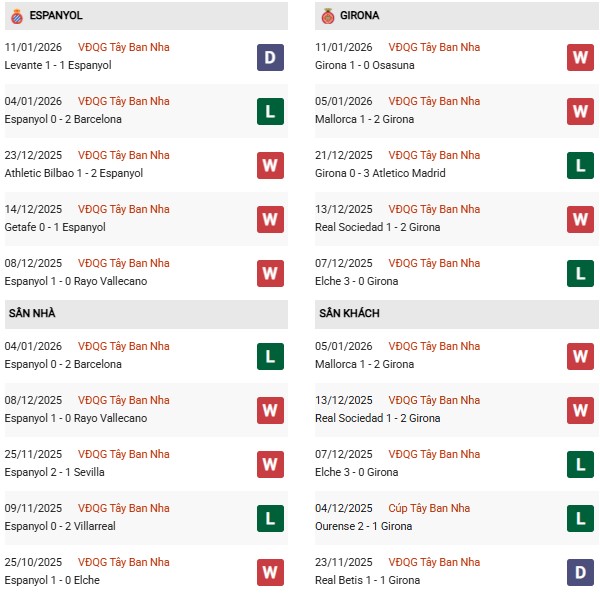 ESPANYOL

11/01/2026 VĐQG Tây Ban Nha
Levante 1 - 1 Espanyol
D

04/01/2026 VĐQG Tây Ban Nha
Espanyol 0 - 2 Barcelona
L

23/12/2025 VĐQG Tây Ban Nha
Athletic Bilbao 1 - 2 Espanyol
W

14/12/2025 VĐQG Tây Ban Nha
Getafe 0 - 1 Espanyol
W

08/12/2025 VĐQG Tây Ban Nha
Espanyol 1 - 0 Rayo Vallecano
W

SÂN NHÀ

04/01/2026 VĐQG Tây Ban Nha
Espanyol 0 - 2 Barcelona
L

08/12/2025 VĐQG Tây Ban Nha
Espanyol 1 - 0 Rayo Vallecano
W

25/11/2025 VĐQG Tây Ban Nha
Espanyol 2 - 1 Sevilla
W

09/11/2025 VĐQG Tây Ban Nha
Espanyol 0 - 2 Villarreal
L

25/10/2025 VĐQG Tây Ban Nha
Espanyol 1 - 0 Elche
W

GIRONA

11/01/2026 VĐQG Tây Ban Nha
Girona 1 - 0 Osasuna
W

05/01/2026 VĐQG Tây Ban Nha
Mallorca 1 - 2 Girona
W

21/12/2025 VĐQG Tây Ban Nha
Girona 0 - 3 Atletico Madrid
L

13/12/2025 VĐQG Tây Ban Nha
Real Sociedad 1 - 2 Girona
W

07/12/2025 VĐQG Tây Ban Nha
Elche 3 - 0 Girona
L

SÂN KHÁCH

05/01/2026 VĐQG Tây Ban Nha
Mallorca 1 - 2 Girona
W

13/12/2025 VĐQG Tây Ban Nha
Real Sociedad 1 - 2 Girona
W

07/12/2025 VĐQG Tây Ban Nha
Elche 3 - 0 Girona
L

04/12/2025 Cúp Tây Ban Nha
Ourense 2 - 1 Girona
L

23/11/2025 VĐQG Tây Ban Nha
Real Betis 1 - 1 Girona
D